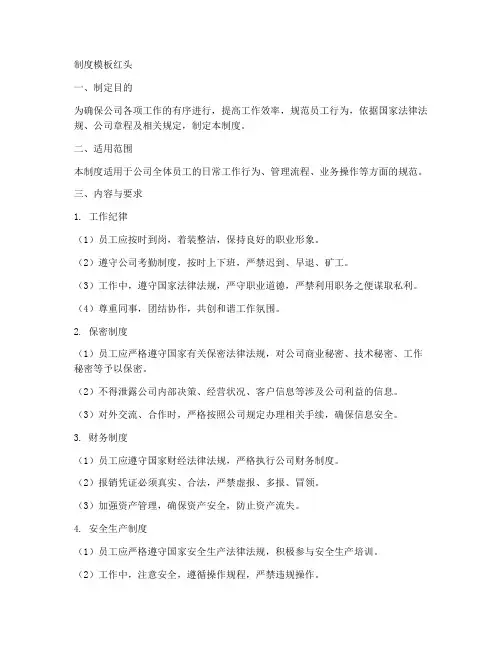 制度模板红头

一、制定目的

为确保公司各项工作的有序进行，提高工作效率，规范员工行为，依据国家法律法规、公司章程及相关规定，制定本制度。

二、适用范围

本制度适用于公司全体员工的日常工作行为、管理流程、业务操作等方面的规范。

三、内容与要求

1. 工作纪律

（1）员工应按时到岗，着装整洁，保持良好的职业形象。

（2）遵守公司考勤制度，按时上下班，严禁迟到、早退、旷工。

（3）工作中，遵守国家法律法规，严守职业道德，严禁利用职务之便谋取私利。

（4）尊重同事，团结协作，共创和谐工作氛围。

2. 保密制度

（1）员工应严格遵守国家有关保密法律法规，对公司商业秘密、技术秘密、工作秘密等予以保密。

（2）不得泄露公司内部决策、经营状况、客户信息等涉及公司利益的信息。

（3）对外交流、合作时，严格按照公司规定办理相关手续，确保信息安全。

3. 财务制度

（1）员工应遵守国家财经法律法规，严格执行公司财务制度。

（2）报销凭证必须真实、合法，严禁虚报、多报、冒领。

（3）加强资产管理，确保资产安全，防止资产流失。

4. 安全生产制度

（1）员工应严格遵守国家安全生产法律法规，积极参与安全生产培训。

（2）工作中，注意安全，遵循操作规程，严禁违规操作。